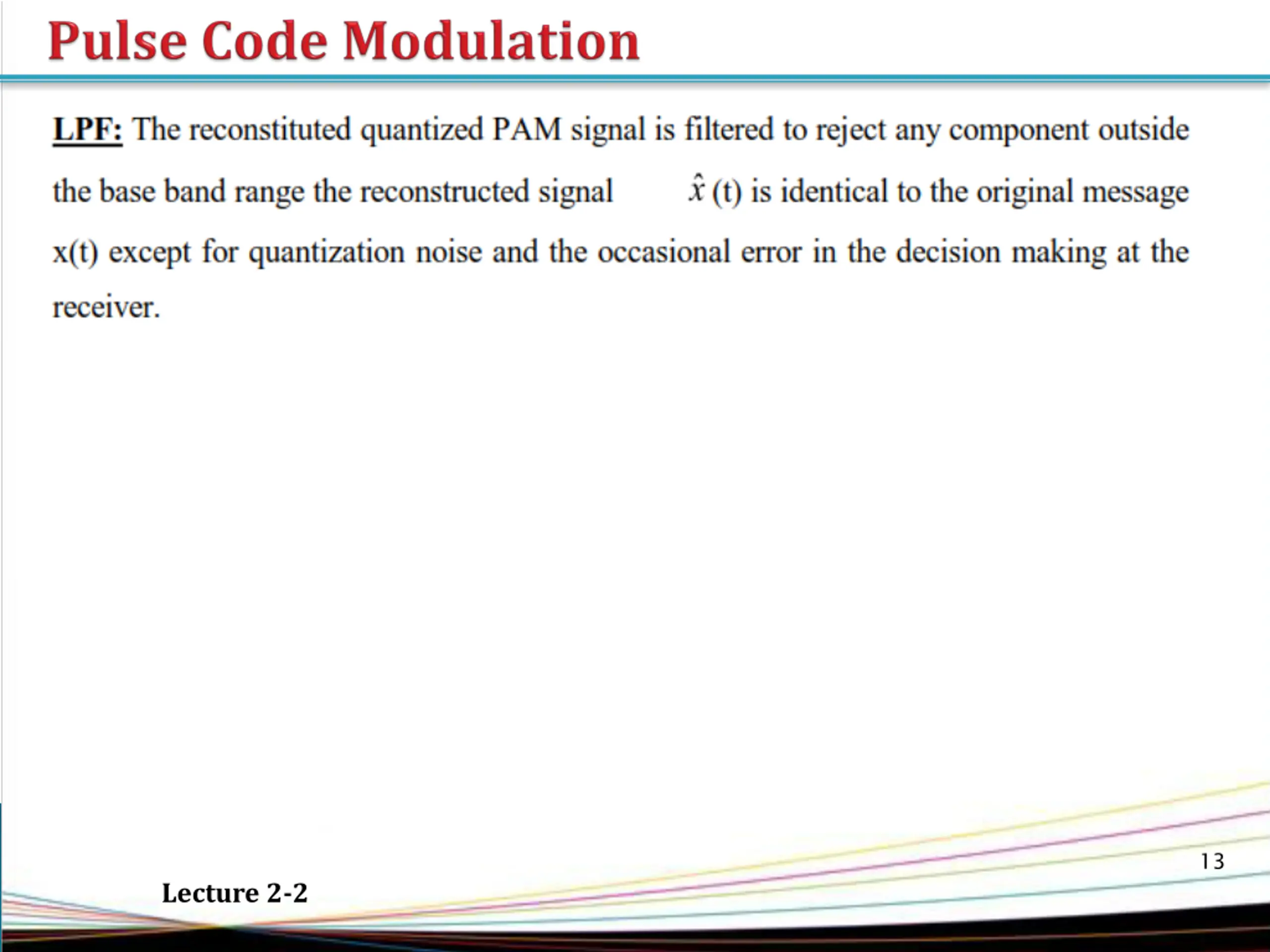 Pulse Code Modulation

LPF: The reconstituted quantized PAM signal is filtered to reject any component outside the base band range the reconstructed signal $\hat{x}$ (t) is identical to the original message x(t) except for quantization noise and the occasional error in the decision making at the receiver.

13

Lecture 2-2